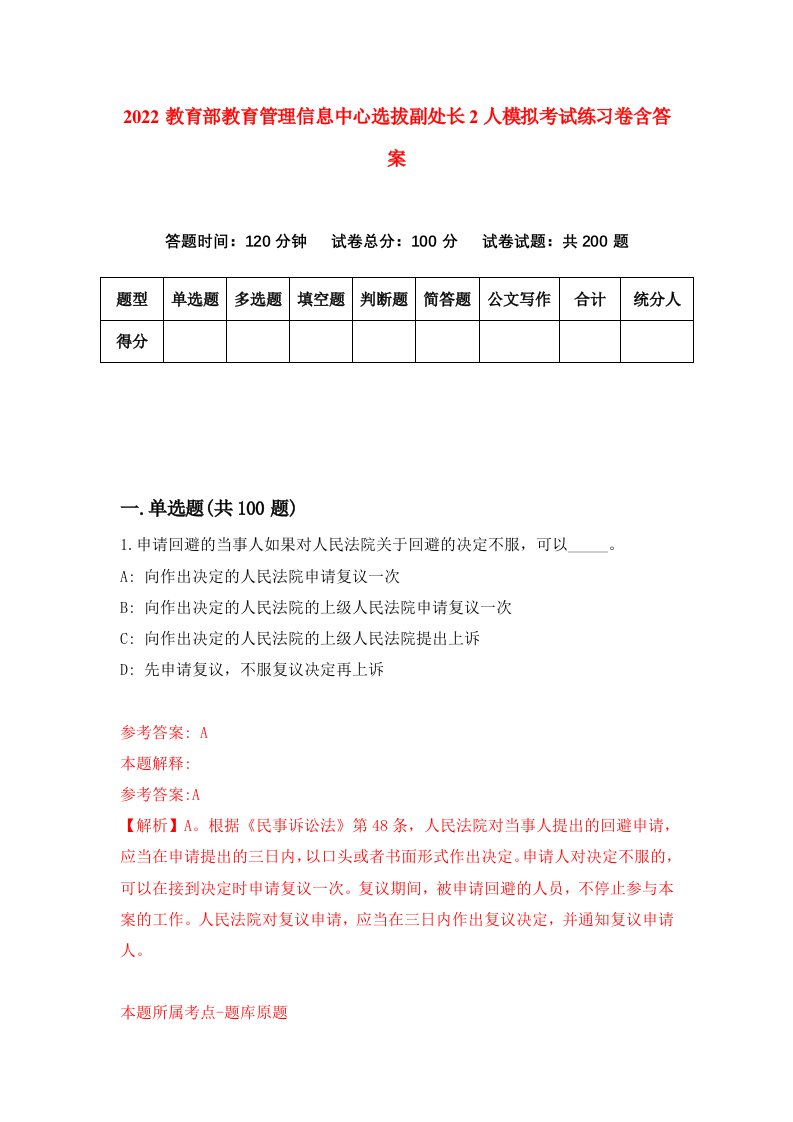 2022 教育部教育管理信息中心选拔副处长 2 人模拟考试练习卷含答案

答题时间：120 分钟　试卷总分：100 分　试卷试题：共 200 题

| 题型 | 单选题 | 多选题 | 填空题 | 判断题 | 简答题 | 公文写作 | 合计 | 统分人 |
|---|---|---|---|---|---|---|---|---|
| 得分 | | | | | | | | |

一.单选题(共 100 题)

1.申请回避的当事人如果对人民法院关于回避的决定不服，可以_____。
A: 向作出决定的人民法院申请复议一次
B: 向作出决定的人民法院的上级人民法院申请复议一次
C: 向作出决定的人民法院的上级人民法院提出上诉
D: 先申请复议，不服复议决定再上诉

参考答案: A
本题解释:
参考答案:A
【解析】A。根据《民事诉讼法》第 48 条，人民法院对当事人提出的回避申请，应当在申请提出的三日内，以口头或者书面形式作出决定。申请人对决定不服的，可以在接到决定时申请复议一次。复议期间，被申请回避的人员，不停止参与本案的工作。人民法院对复议申请，应当在三日内作出复议决定，并通知复议申请人。

本题所属考点-题库原题